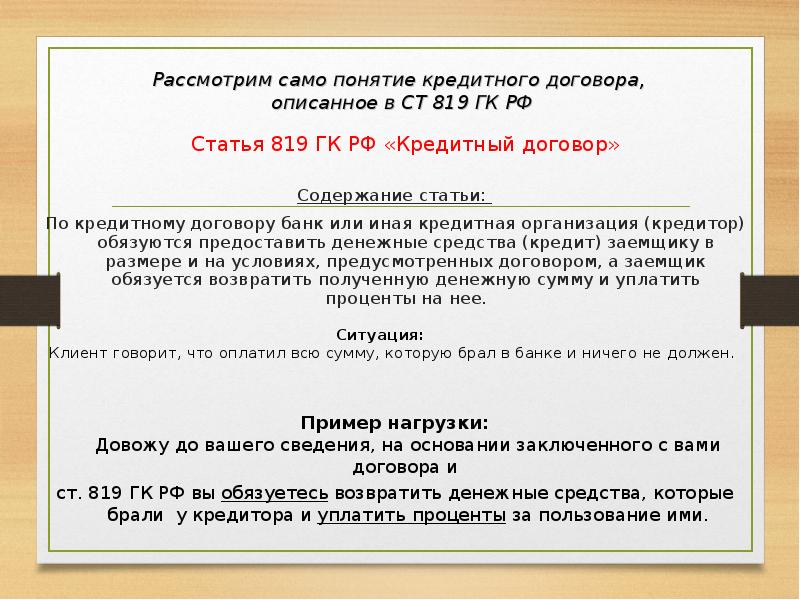 Рассмотрим само понятие кредитного договора, описанное в СТ 819 ГК РФ

Статья 819 ГК РФ «Кредитный договор»

Содержание статьи:

По кредитному договору банк или иная кредитная организация (кредитор) обязуются предоставить денежные средства (кредит) заемщику в размере и на условиях, предусмотренных договором, а заемщик обязуется возвратить полученную денежную сумму и уплатить проценты на нее.

Ситуация:
Клиент говорит, что оплатил всю сумму, которую брал в банке и ничего не должен.

Пример нагрузки:
Довожу до вашего сведения, на основании заключенного с вами договора и
ст. 819 ГК РФ вы обязуетесь возвратить денежные средства, которые брали у кредитора и уплатить проценты за пользование ими.